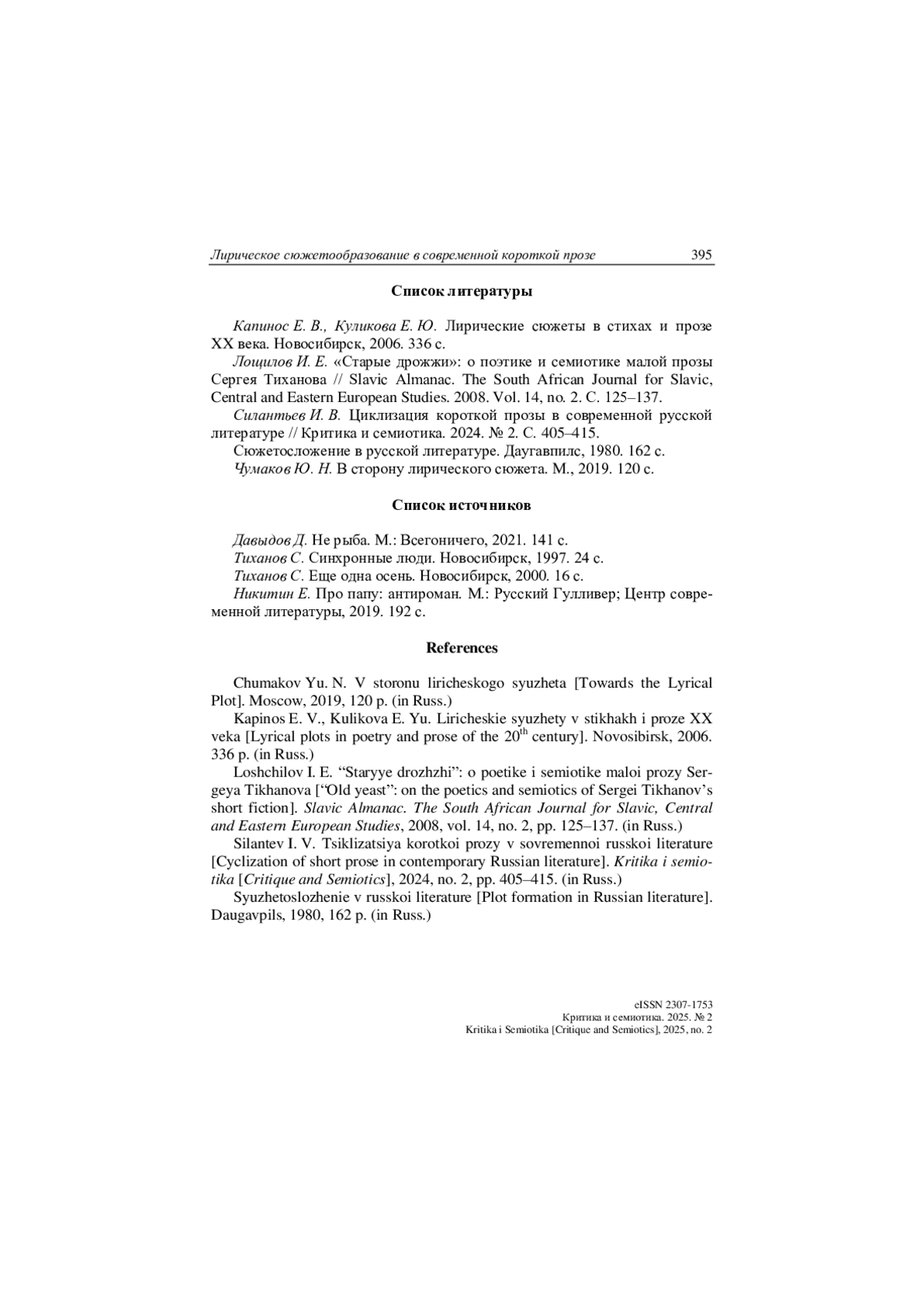 Лирическое сюжетообразование в современной короткой прозе 395

Список литературы

Капинос Е. В., Куликова Е. Ю. Лирические сюжеты в стихах и прозе XX века. Новосибирск, 2006. 336 с.

Лощилов И. Е. «Старые дрожжи»: о поэтике и семиотике малой прозы Сергея Тиханова // Slavic Almanac. The South African Journal for Slavic, Central and Eastern European Studies. 2008. Vol. 14, no. 2. С. 125–137.

Силантьев И. В. Циклизация короткой прозы в современной русской литературе // Критика и семиотика. 2024. № 2. С. 405–415.

Сюжетосложение в русской литературе. Даугавпилс, 1980. 162 с.

Чумаков Ю. Н. В сторону лирического сюжета. М., 2019. 120 с.

Список источников

Давыдов Д. Не рыба. М.: Всегоничего, 2021. 141 с.

Тиханов С. Синхронные люди. Новосибирск, 1997. 24 с.

Тиханов С. Еще одна осень. Новосибирск, 2000. 16 с.

Никитин Е. Про папу: антироман. М.: Русский Гулливер; Центр современной литературы, 2019. 192 с.

References

Chumakov Yu. N. V storonu liricheskogo syuzheta [Towards the Lyrical Plot]. Moscow, 2019, 120 p. (in Russ.)

Kapinos E. V., Kulikova E. Yu. Liricheskie syuzhety v stikhakh i proze XX veka [Lyrical plots in poetry and prose of the $20^{th}$ century]. Novosibirsk, 2006. 336 p. (in Russ.)

Loshchilov I. E. “Staryye drozhzhi”: o poetike i semiotike maloi prozy Sergeya Tikhanova [“Old yeast”: on the poetics and semiotics of Sergei Tikhanov’s short fiction]. Slavic Almanac. The South African Journal for Slavic, Central and Eastern European Studies, 2008, vol. 14, no. 2, pp. 125–137. (in Russ.)

Silantev I. V. Tsiklizatsiya korotkoi prozy v sovremennoi russkoi literature [Cyclization of short prose in contemporary Russian literature]. Kritika i semiotika [Critique and Semiotics], 2024, no. 2, pp. 405–415. (in Russ.)

Syuzhetoslozhenie v russkoi literature [Plot formation in Russian literature]. Daugavpils, 1980, 162 p. (in Russ.)

eISSN 2307-1753
Критика и семиотика. 2025. № 2
Kritika i Semiotika [Critique and Semiotics], 2025, no. 2